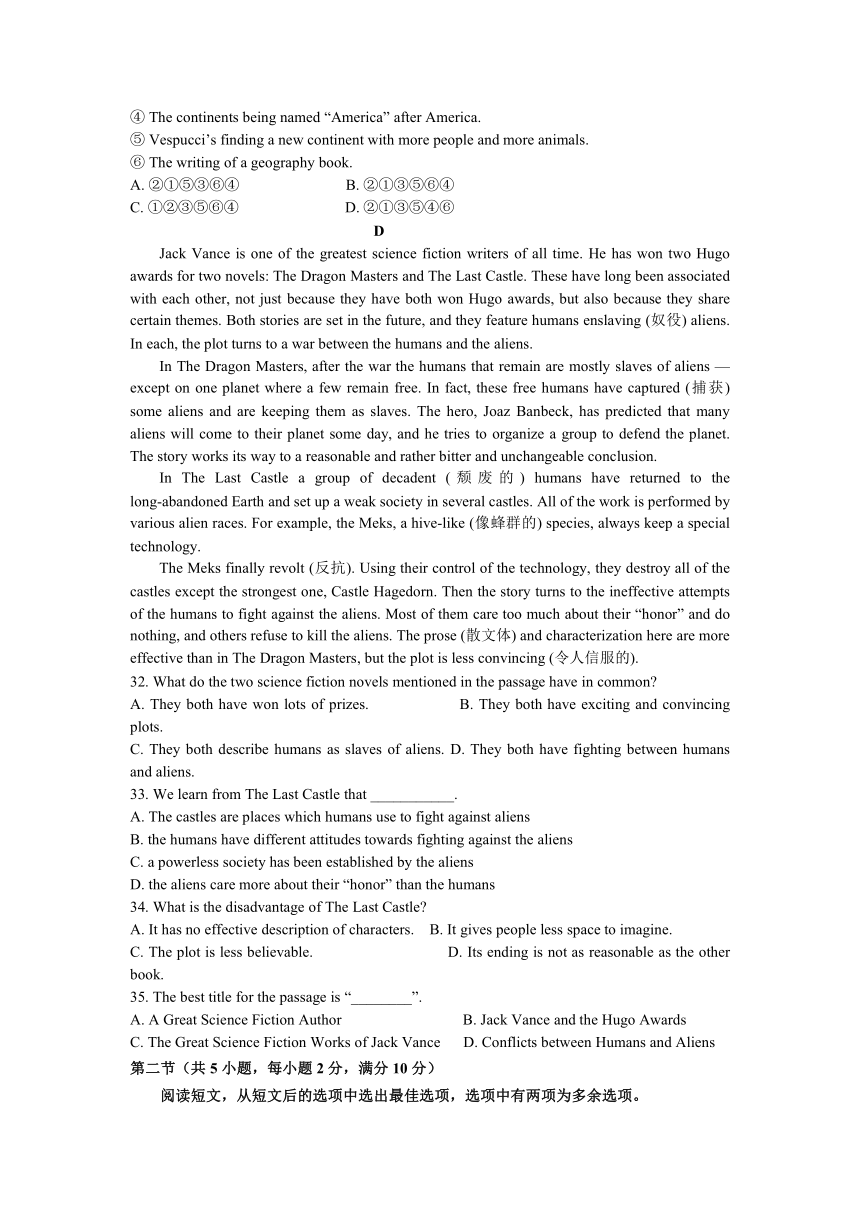 ④ The continents being named “America” after America.
⑤ Vespucci’s finding a new continent with more people and more animals.
⑥ The writing of a geography book.
A. ②①⑤③⑥④ B. ②①③⑤⑥④
C. ①②③⑤⑥④ D. ②①③⑤④⑥

D

Jack Vance is one of the greatest science fiction writers of all time. He has won two Hugo awards for two novels: The Dragon Masters and The Last Castle. These have long been associated with each other, not just because they have both won Hugo awards, but also because they share certain themes. Both stories are set in the future, and they feature humans enslaving (奴役) aliens. In each, the plot turns to a war between the humans and the aliens.

In The Dragon Masters, after the war the humans that remain are mostly slaves of aliens — except on one planet where a few remain free. In fact, these free humans have captured (捕获) some aliens and are keeping them as slaves. The hero, Joaz Banbeck, has predicted that many aliens will come to their planet some day, and he tries to organize a group to defend the planet. The story works its way to a reasonable and rather bitter and unchangeable conclusion.

In The Last Castle a group of decadent (颓废的) humans have returned to the long-abandoned Earth and set up a weak society in several castles. All of the work is performed by various alien races. For example, the Meks, a hive-like (像蜂群的) species, always keep a special technology.

The Meks finally revolt (反抗). Using their control of the technology, they destroy all of the castles except the strongest one, Castle Hagedorn. Then the story turns to the ineffective attempts of the humans to fight against the aliens. Most of them care too much about their “honor” and do nothing, and others refuse to kill the aliens. The prose (散文体) and characterization here are more effective than in The Dragon Masters, but the plot is less convincing (令人信服的).

32. What do the two science fiction novels mentioned in the passage have in common?
A. They both have won lots of prizes. B. They both have exciting and convincing plots.
C. They both describe humans as slaves of aliens. D. They both have fighting between humans and aliens.
33. We learn from The Last Castle that ___________.
A. The castles are places which humans use to fight against aliens
B. the humans have different attitudes towards fighting against the aliens
C. a powerless society has been established by the aliens
D. the aliens care more about their “honor” than the humans
34. What is the disadvantage of The Last Castle?
A. It has no effective description of characters. B. It gives people less space to imagine.
C. The plot is less believable. D. Its ending is not as reasonable as the other book.
35. The best title for the passage is “________”.
A. A Great Science Fiction Author B. Jack Vance and the Hugo Awards
C. The Great Science Fiction Works of Jack Vance D. Conflicts between Humans and Aliens
第二节（共 5 小题，每小题 2 分，满分 10 分）
阅读短文，从短文后的选项中选出最佳选项，选项中有两项为多余选项。